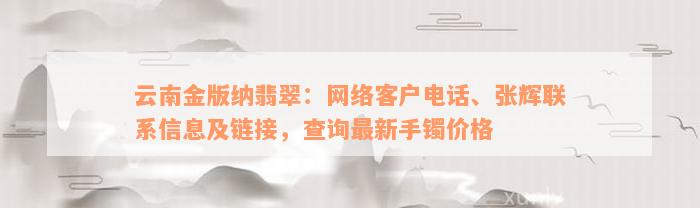 云南金版纳翡翠：网络客户电话、张辉联系信息及链接，查询最新手镯价格